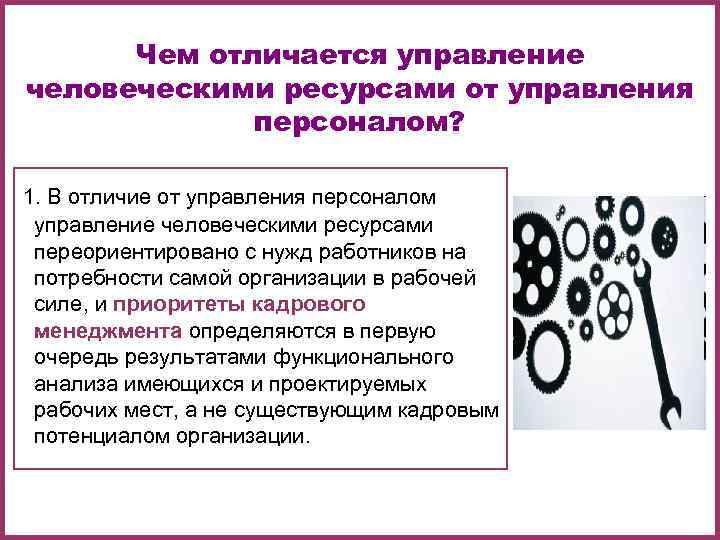 Чем отличается управление человеческими ресурсами от управления персоналом?

1. В отличие от управления персоналом управление человеческими ресурсами переориентировано с нужд работников на потребности самой организации в рабочей силе, и приоритеты кадрового менеджмента определяются в первую очередь результатами функционального анализа имеющихся и проектируемых рабочих мест, а не существующим кадровым потенциалом организации.